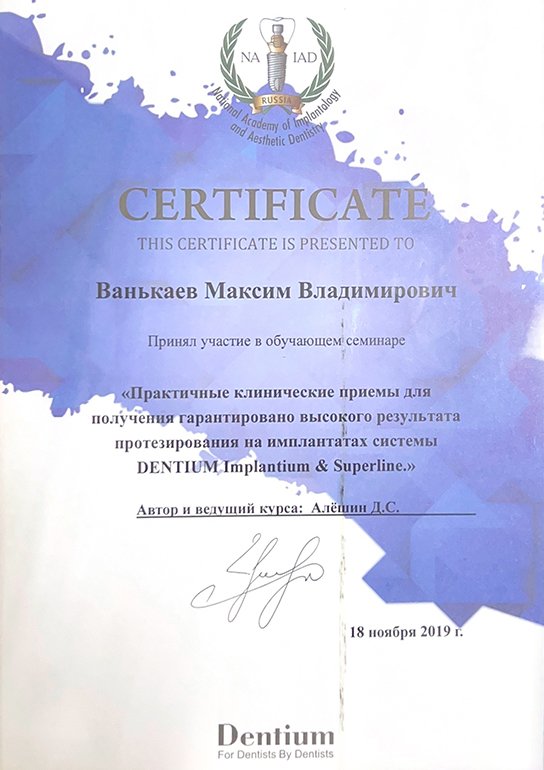 NA IAD
RUSSIA
National Academy of Implantology and Aesthetic Dentistry

CERTIFICATE

THIS CERTIFICATE IS PRESENTED TO

Ванькаев Максим Владимирович

Принял участие в обучающем семинаре

«Практичные клинические приемы для получения гарантировано высокого результата протезирования на имплантатах системы DENTIUM Implantium & Superline.»

Автор и ведущий курса: Алёшин Д.С.

18 ноября 2019 г.

Dentium
For Dentists By Dentists